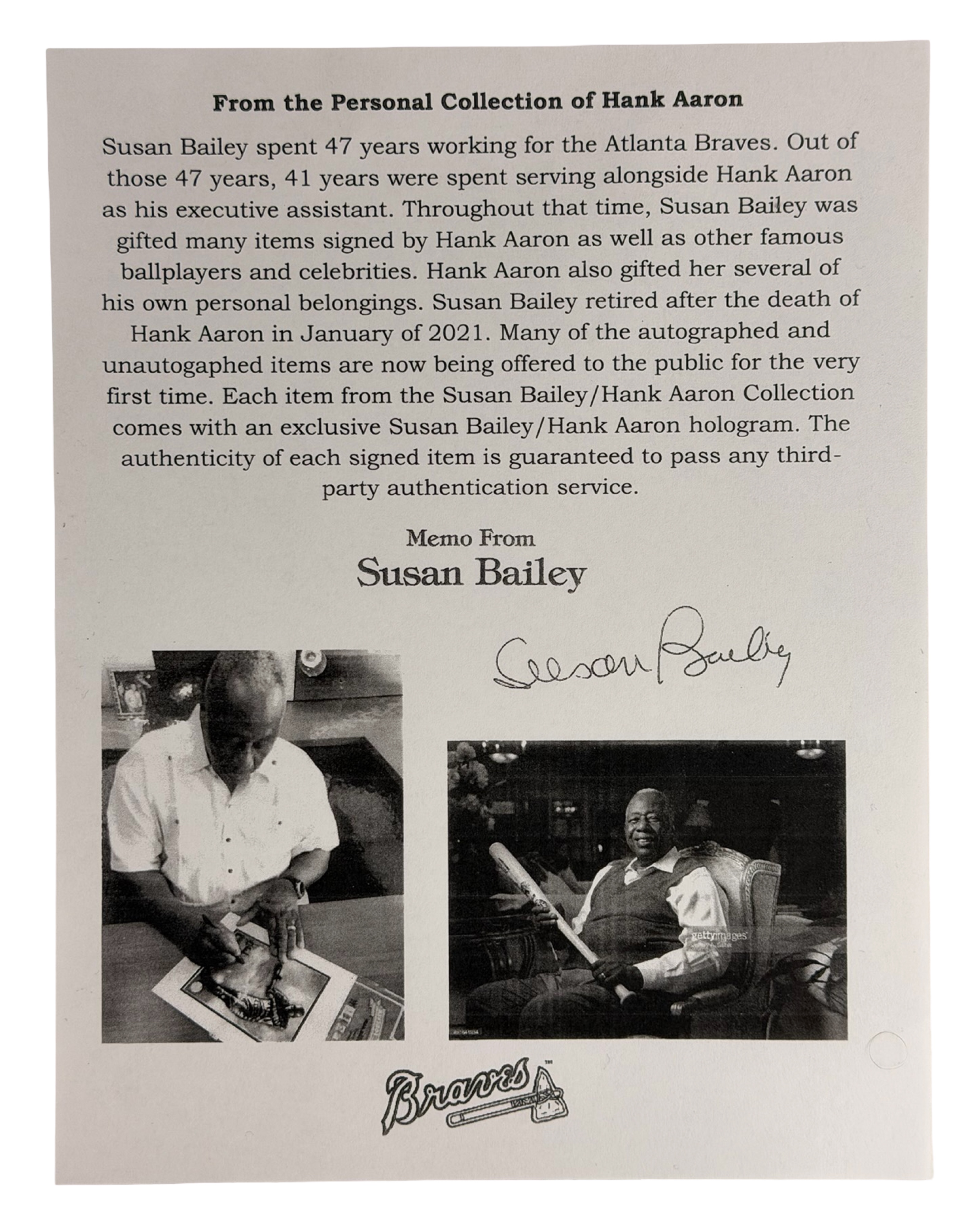 From the Personal Collection of Hank Aaron

Susan Bailey spent 47 years working for the Atlanta Braves. Out of those 47 years, 41 years were spent serving alongside Hank Aaron as his executive assistant. Throughout that time, Susan Bailey was gifted many items signed by Hank Aaron as well as other famous ballplayers and celebrities. Hank Aaron also gifted her several of his own personal belongings. Susan Bailey retired after the death of Hank Aaron in January of 2021. Many of the autographed and unautogaphed items are now being offered to the public for the very first time. Each item from the Susan Bailey/Hank Aaron Collection comes with an exclusive Susan Bailey/Hank Aaron hologram. The authenticity of each signed item is guaranteed to pass any third-party authentication service.

Memo From
Susan Bailey

Susan Bailey

gettyimages

Braves